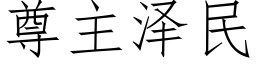 尊主泽民